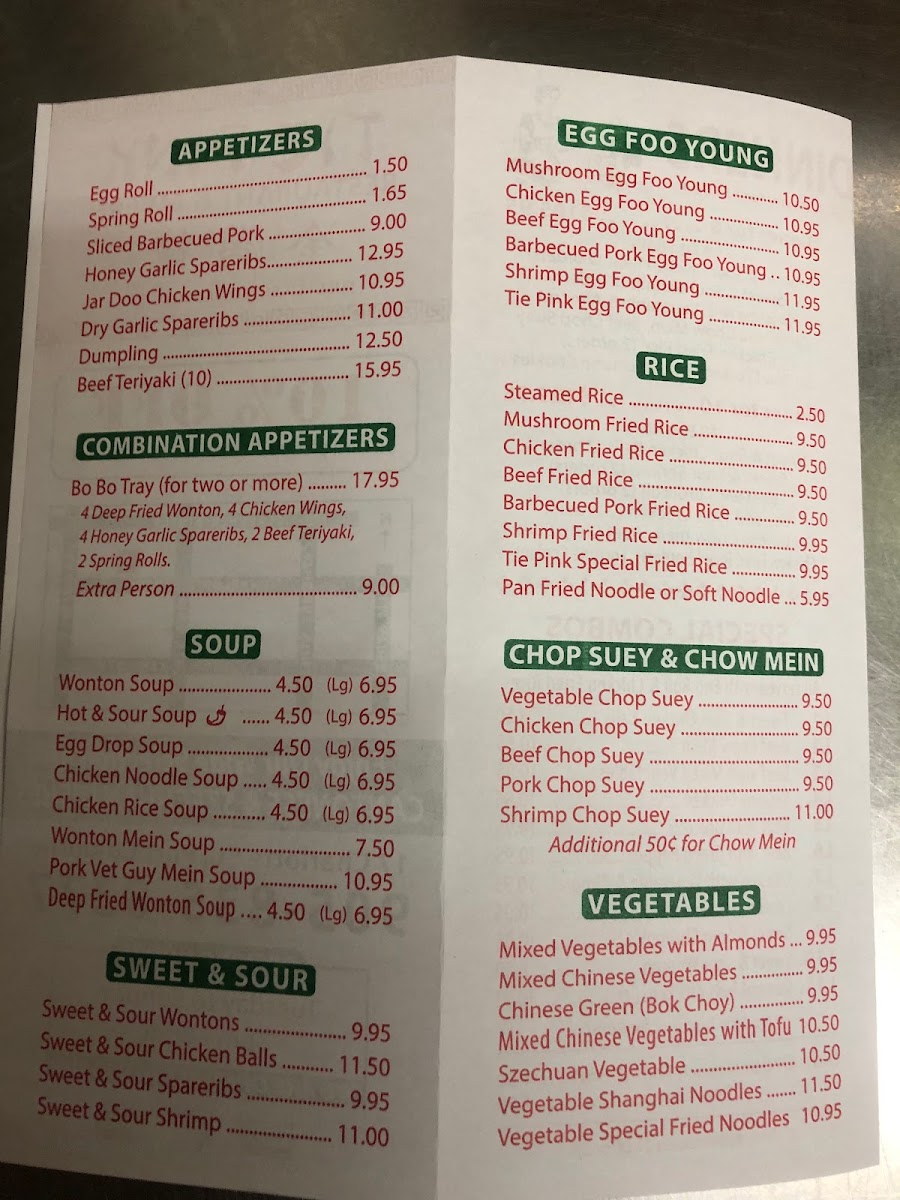 APPETIZERS

Egg Roll 1.50
Spring Roll 1.65
Sliced Barbecued Pork 9.00
Honey Garlic Spareribs 12.95
Jar Doo Chicken Wings 10.95
Dry Garlic Spareribs 11.00
Dumpling 12.50
Beef Teriyaki (10) 15.95

COMBINATION APPETIZERS

Bo Bo Tray (for two or more) 17.95
4 Deep Fried Wonton, 4 Chicken Wings, 4 Honey Garlic Spareribs, 2 Beef Teriyaki, 2 Spring Rolls.
Extra Person 9.00

SOUP

Wonton Soup 4.50 (Lg) 6.95
Hot & Sour Soup 4.50 (Lg) 6.95
Egg Drop Soup 4.50 (Lg) 6.95
Chicken Noodle Soup 4.50 (Lg) 6.95
Chicken Rice Soup 4.50 (Lg) 6.95
Wonton Mein Soup 7.50
Pork Vet Guy Mein Soup 10.95
Deep Fried Wonton Soup 4.50 (Lg) 6.95

SWEET & SOUR

Sweet & Sour Wontons 9.95
Sweet & Sour Chicken Balls 11.50
Sweet & Sour Spareribs 9.95
Sweet & Sour Shrimp 11.00

EGG FOO YOUNG

Mushroom Egg Foo Young 10.50
Chicken Egg Foo Young 10.95
Beef Egg Foo Young 10.95
Barbecued Pork Egg Foo Young 10.95
Shrimp Egg Foo Young 11.95
Tie Pink Egg Foo Young 11.95

RICE

Steamed Rice 2.50
Mushroom Fried Rice 9.50
Chicken Fried Rice 9.50
Beef Fried Rice 9.50
Barbecued Pork Fried Rice 9.50
Shrimp Fried Rice 9.95
Tie Pink Special Fried Rice 9.95
Pan Fried Noodle or Soft Noodle 5.95

CHOP SUEY & CHOW MEIN

Vegetable Chop Suey 9.50
Chicken Chop Suey 9.50
Beef Chop Suey 9.50
Pork Chop Suey 9.50
Shrimp Chop Suey 11.00
Additional 50¢ for Chow Mein

VEGETABLES

Mixed Vegetables with Almonds 9.95
Mixed Chinese Vegetables 9.95
Chinese Green (Bok Choy) 9.95
Mixed Chinese Vegetables with Tofu 10.50
Szechuan Vegetable 10.50
Vegetable Shanghai Noodles 11.50
Vegetable Special Fried Noodles 10.95